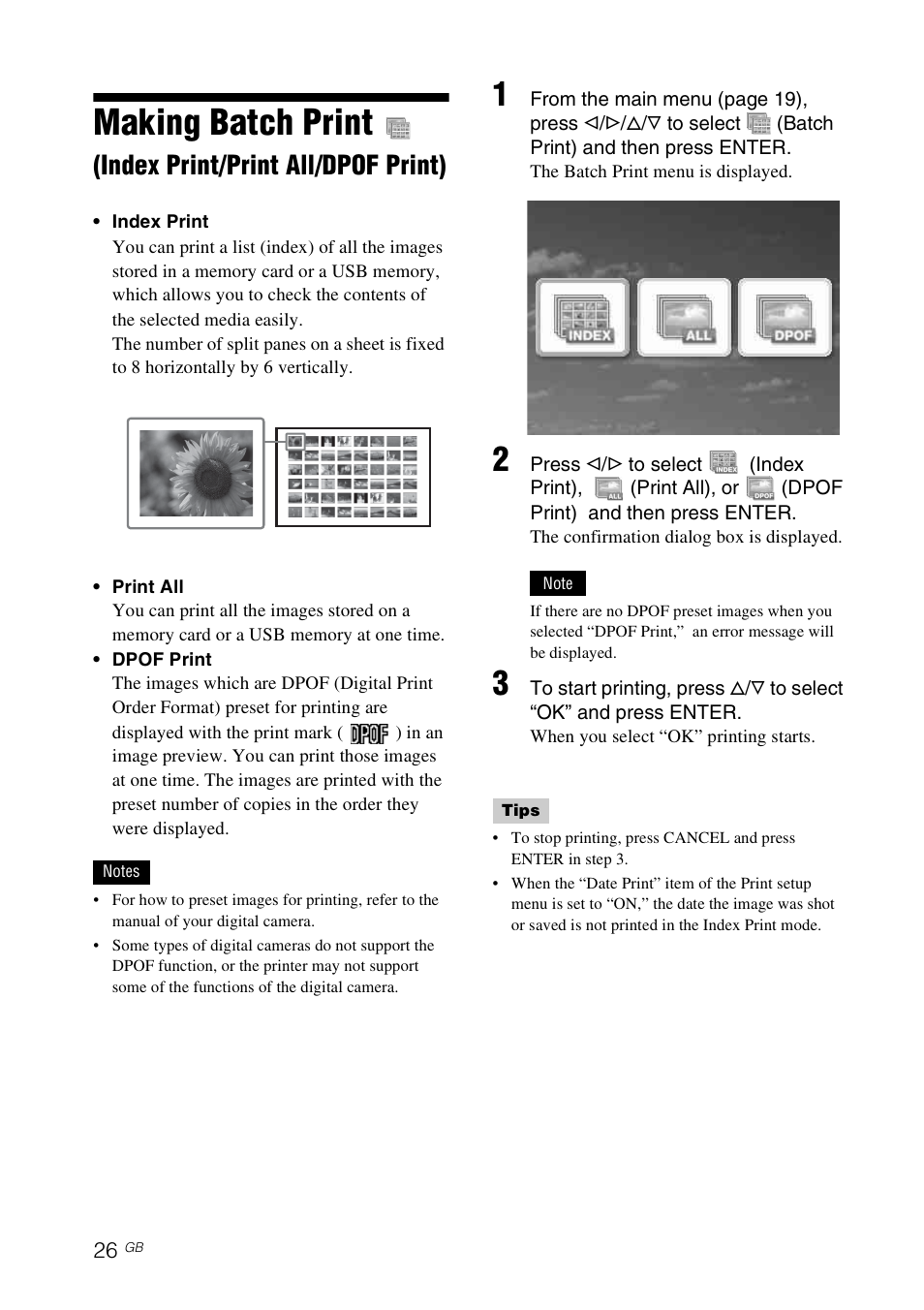 Making Batch Print
(Index Print/Print All/DPOF Print)

• Index Print
You can print a list (index) of all the images stored in a memory card or a USB memory, which allows you to check the contents of the selected media easily.
The number of split panes on a sheet is fixed to 8 horizontally by 6 vertically.

• Print All
You can print all the images stored on a memory card or a USB memory at one time.

• DPOF Print
The images which are DPOF (Digital Print Order Format) preset for printing are displayed with the print mark ( DPOF ) in an image preview. You can print those images at one time. The images are printed with the preset number of copies in the order they were displayed.

Notes
• For how to preset images for printing, refer to the manual of your digital camera.
• Some types of digital cameras do not support the DPOF function, or the printer may not support some of the functions of the digital camera.

1 From the main menu (page 19), press ◁/▷/△/▽ to select (Batch Print) and then press ENTER.
The Batch Print menu is displayed.

INDEX ALL DPOF

2 Press ◁/▷ to select (Index Print), (Print All), or (DPOF Print) and then press ENTER.
The confirmation dialog box is displayed.

Note
If there are no DPOF preset images when you selected “DPOF Print,” an error message will be displayed.

3 To start printing, press △/▽ to select “OK” and press ENTER.
When you select “OK” printing starts.

Tips
• To stop printing, press CANCEL and press ENTER in step 3.
• When the “Date Print” item of the Print setup menu is set to “ON,” the date the image was shot or saved is not printed in the Index Print mode.

26 GB